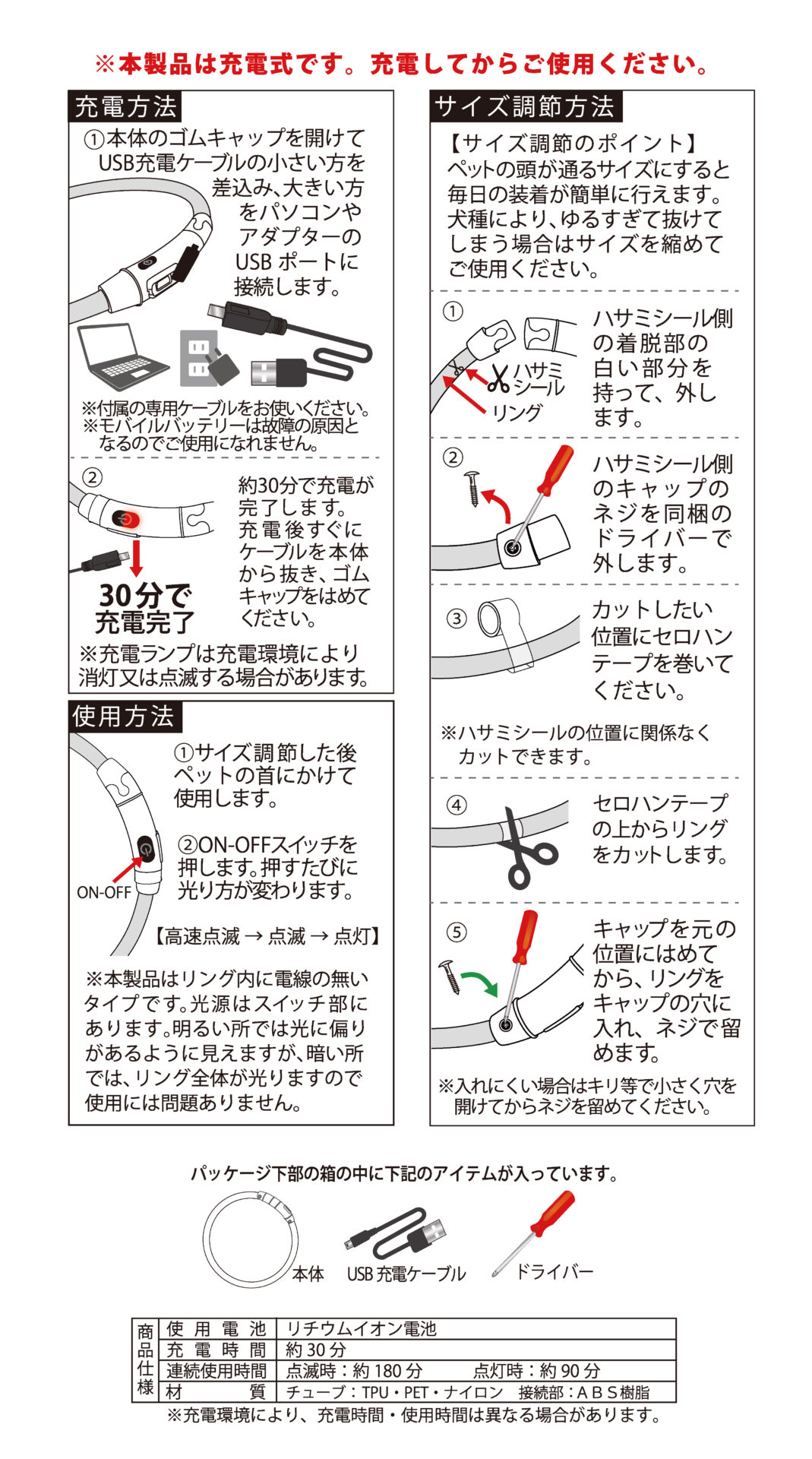 ※本製品は充電式です。充電してからご使用ください。

充電方法

①本体のゴムキャップを開けてUSB充電ケーブルの小さい方を差込み、大きい方をパソコンやアダプターのUSB ポートに接続します。

※付属の専用ケーブルをお使いください。
※モバイルバッテリーは故障の原因となるのでご使用になれません。

②

約30分で充電が完了します。充電後すぐにケーブルを本体から抜き、ゴムキャップをはめてください。

30分で充電完了

※充電ランプは充電環境により消灯又は点滅する場合があります。

使用方法

①サイズ調節した後ペットの首にかけて使用します。

②ON-OFFスイッチを押します。押すたびに光り方が変わります。

ON-OFF

【高速点滅 → 点滅 → 点灯】

※本製品はリング内に電線の無いタイプです。光源はスイッチ部にあります。明るい所では光に偏りがあるように見えますが、暗い所では、リング全体が光りますので使用には問題ありません。

サイズ調節方法

【サイズ調節のポイント】
ペットの頭が通るサイズにすると毎日の装着が簡単に行えます。犬種により、ゆるすぎて抜けてしまう場合はサイズを縮めてご使用ください。

①

ハサミシール

リング

ハサミシール側の着脱部の白い部分を持って、外します。

②

ハサミシール側のキャップのネジを同梱のドライバーで外します。

③

カットしたい位置にセロハンテープを巻いてください。

※ハサミシールの位置に関係なくカットできます。

④

セロハンテープの上からリングをカットします。

⑤

キャップを元の位置にはめてから、リングをキャップの穴に入れ、ネジで留めます。

※入れにくい場合はキリ等で小さく穴を開けてからネジを留めてください。

パッケージ下部の箱の中に下記のアイテムが入っています。

本体　USB 充電ケーブル　ドライバー

| 商品仕様 | 使用電池 | リチウムイオン電池 |
|---|---|---|
| | 充電時間 | 約 30 分 |
| | 連続使用時間 | 点滅時：約 180 分　　点灯時：約 90 分 |
| | 材質 | チューブ：TPU・PET・ナイロン　接続部：ＡＢＳ樹脂 |

※充電環境により、充電時間・使用時間は異なる場合があります。